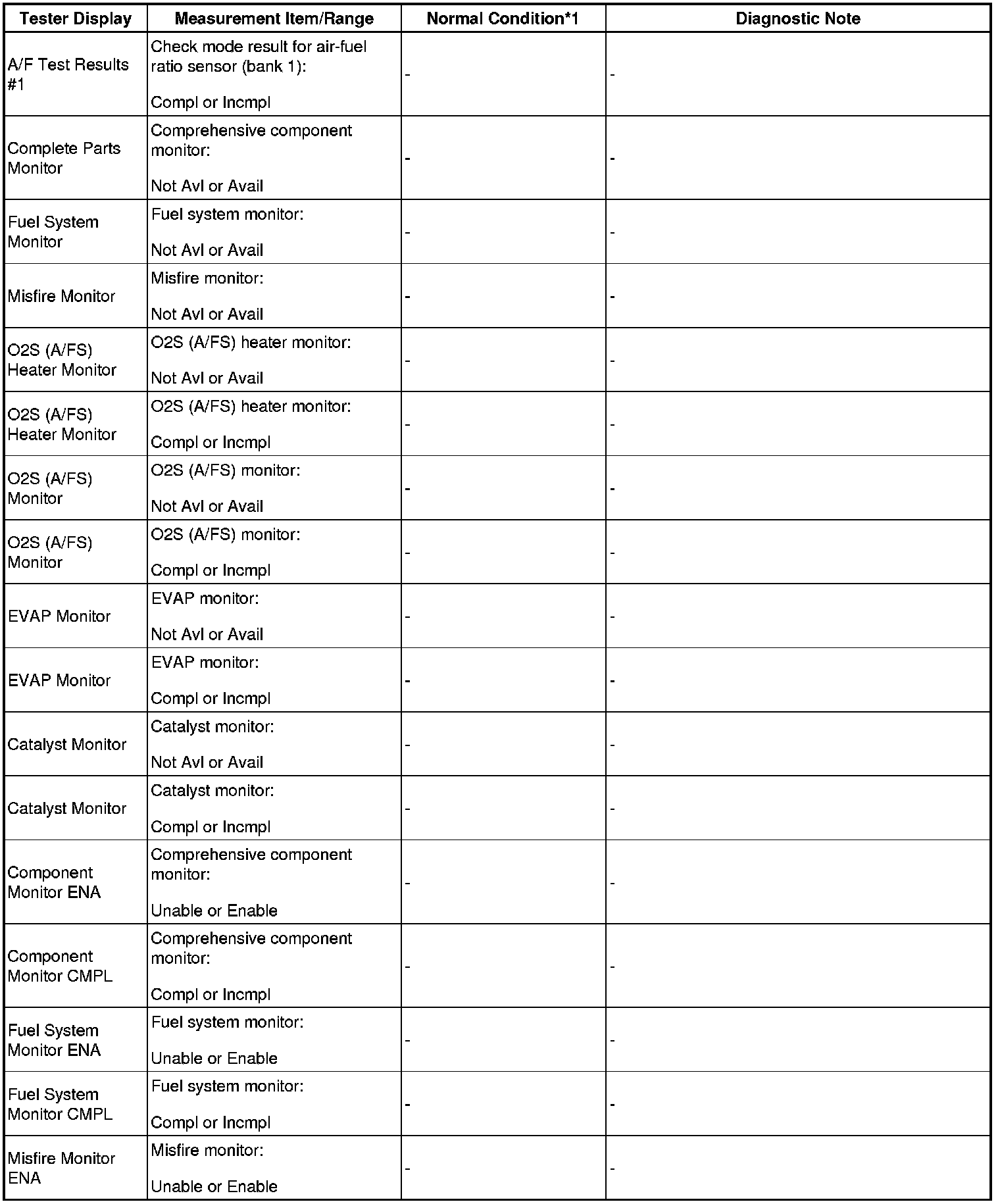 | Tester Display | Measurement Item/Range | Normal Condition*1 | Diagnostic Note |
|---|---|---|---|
| A/F Test Results #1 | Check mode result for air-fuel ratio sensor (bank 1): Compl or Incmpl | - | - |
| Complete Parts Monitor | Comprehensive component monitor: Not Avl or Avail | - | - |
| Fuel System Monitor | Fuel system monitor: Not Avl or Avail | - | - |
| Misfire Monitor | Misfire monitor: Not Avl or Avail | - | - |
| O2S (A/FS) Heater Monitor | O2S (A/FS) heater monitor: Not Avl or Avail | - | - |
| O2S (A/FS) Heater Monitor | O2S (A/FS) heater monitor: Compl or Incmpl | - | - |
| O2S (A/FS) Monitor | O2S (A/FS) monitor: Not Avl or Avail | - | - |
| O2S (A/FS) Monitor | O2S (A/FS) monitor: Compl or Incmpl | - | - |
| EVAP Monitor | EVAP monitor: Not Avl or Avail | - | - |
| EVAP Monitor | EVAP monitor: Compl or Incmpl | - | - |
| Catalyst Monitor | Catalyst monitor: Not Avl or Avail | - | - |
| Catalyst Monitor | Catalyst monitor: Compl or Incmpl | - | - |
| Component Monitor ENA | Comprehensive component monitor: Unable or Enable | - | - |
| Component Monitor CMPL | Comprehensive component monitor: Compl or Incmpl | - | - |
| Fuel System Monitor ENA | Fuel system monitor: Unable or Enable | - | - |
| Fuel System Monitor CMPL | Fuel system monitor: Compl or Incmpl | - | - |
| Misfire Monitor ENA | Misfire monitor: Unable or Enable | - | - |